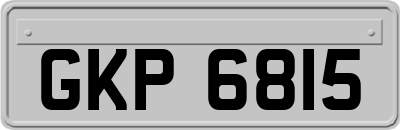 GKP 6815